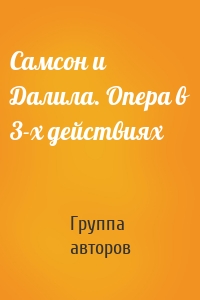 Самсон и Далила. Опера в 3-х действиях

Группа авторов